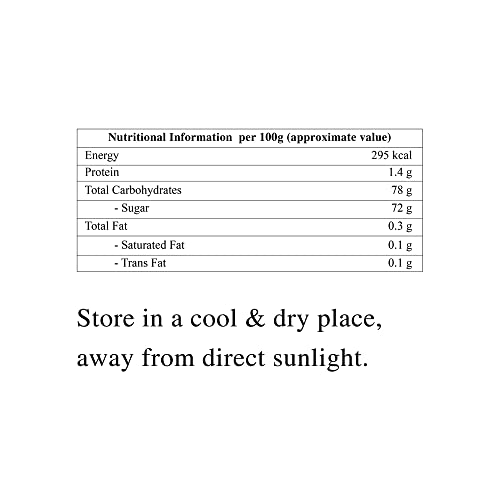 | Nutritional Information per 100g (approximate value) | |
|---|---|
| Energy | 295 kcal |
| Protein | 1.4 g |
| Total Carbohydrates | 78 g |
| - Sugar | 72 g |
| Total Fat | 0.3 g |
| - Saturated Fat | 0.1 g |
| - Trans Fat | 0.1 g |

Store in a cool & dry place, away from direct sunlight.